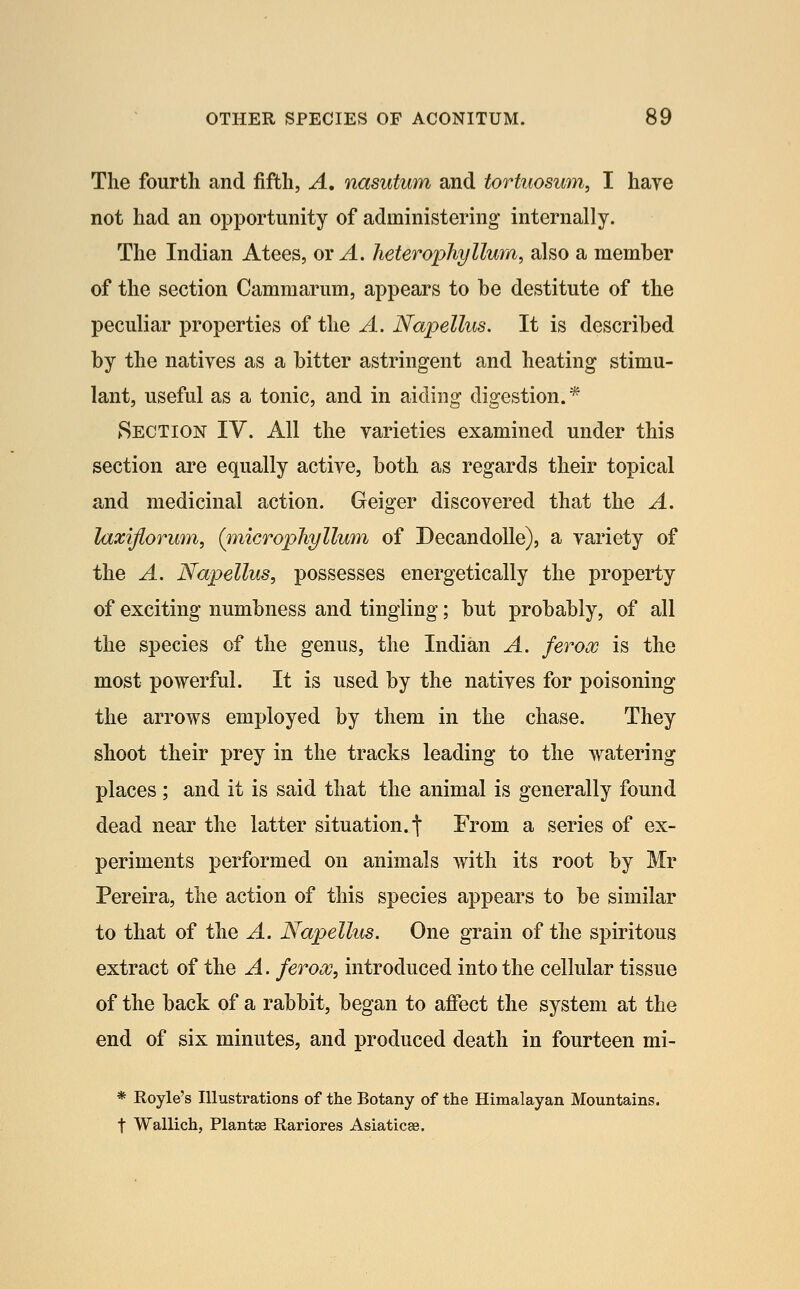 OTHER SPECIES OF ACONITUM. 89

The fourth and fifth, A. nasutum and tortuosum, I have not had an opportunity of administering internally.

The Indian Atees, or A. heterophyllum, also a member of the section Cammarum, appears to be destitute of the peculiar properties of the A. Napellus. It is described by the natives as a bitter astringent and heating stimulant, useful as a tonic, and in aiding digestion.*

Section IV. All the varieties examined under this section are equally active, both as regards their topical and medicinal action. Geiger discovered that the A. laxiflorum, (microphyllum of Decandolle), a variety of the A. Napellus, possesses energetically the property of exciting numbness and tingling; but probably, of all the species of the genus, the Indian A. ferox is the most powerful. It is used by the natives for poisoning the arrows employed by them in the chase. They shoot their prey in the tracks leading to the watering places; and it is said that the animal is generally found dead near the latter situation.† From a series of experiments performed on animals with its root by Mr Pereira, the action of this species appears to be similar to that of the A. Napellus. One grain of the spiritous extract of the A. ferox, introduced into the cellular tissue of the back of a rabbit, began to affect the system at the end of six minutes, and produced death in fourteen mi-

* Royle's Illustrations of the Botany of the Himalayan Mountains.
† Wallich, Plantæ Rariores Asiaticæ.